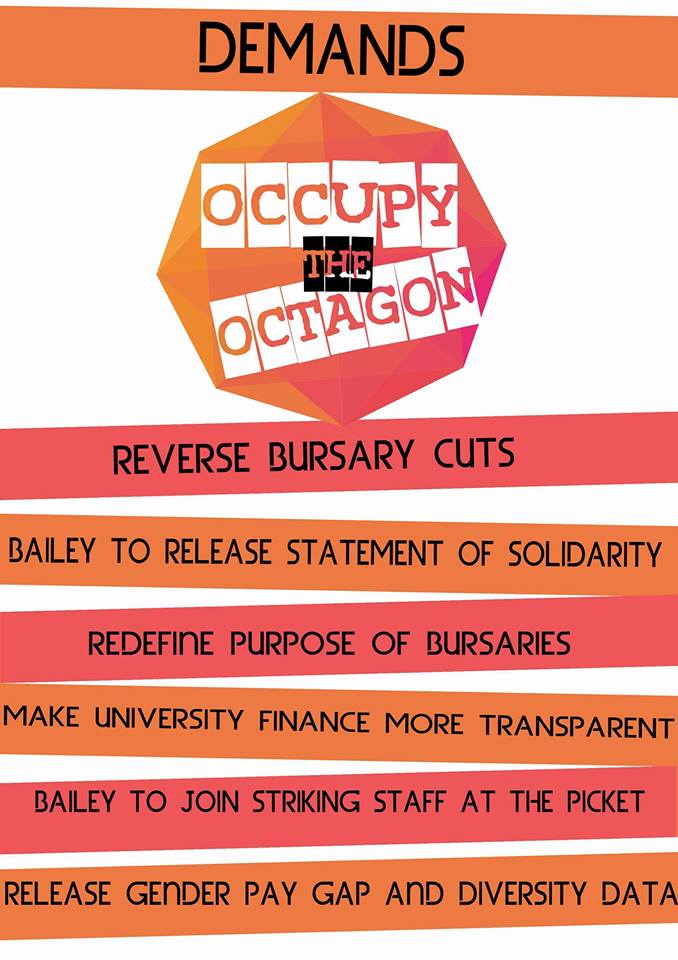 DEMANDS

OCCUPY
THE
OCTAGON

REVERSE BURSARY CUTS

BAILEY TO RELEASE STATEMENT OF SOLIDARITY

REDEFINE PURPOSE OF BURSARIES

MAKE UNIVERSITY FINANCE MORE TRANSPARENT

BAILEY TO JOIN STRIKING STAFF AT THE PICKET

RELEASE GENDER PAY GAP AND DIVERSITY DATA